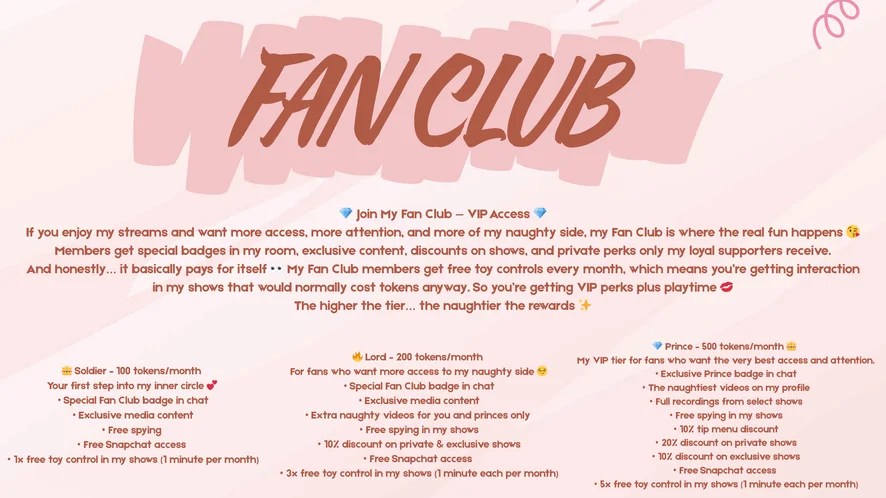 FAN CLUB

💎 Join My Fan Club — VIP Access 💎

If you enjoy my streams and want more access, more attention, and more of my naughty side, my Fan Club is where the real fun happens 😘

Members get special badges in my room, exclusive content, discounts on shows, and private perks only my loyal supporters receive.

And honestly... it basically pays for itself 👀 My Fan Club members get free toy controls every month, which means you're getting interaction in my shows that would normally cost tokens anyway. So you're getting VIP perks plus playtime 💋

The higher the tier... the naughtier the rewards ✨

👑 Soldier - 100 tokens/month
Your first step into my inner circle 💕
• Special Fan Club badge in chat
• Exclusive media content
• Free spying
• Free Snapchat access
• 1x free toy control in my shows (1 minute per month)

🔥 Lord - 200 tokens/month
For fans who want more access to my naughty side 😏
• Special Fan Club badge in chat
• Exclusive media content
• Extra naughty videos for you and princes only
• Free spying in my shows
• 10% discount on private & exclusive shows
• Free Snapchat access
• 3x free toy control in my shows (1 minute each per month)

💎 Prince - 500 tokens/month 👑
My VIP tier for fans who want the very best access and attention.
• Exclusive Prince badge in chat
• The naughtiest videos on my profile
• Full recordings from select shows
• Free spying in my shows
• 10% tip menu discount
• 20% discount on private shows
• 10% discount on exclusive shows
• Free Snapchat access
• 5x free toy control in my shows (1 minute each per month)